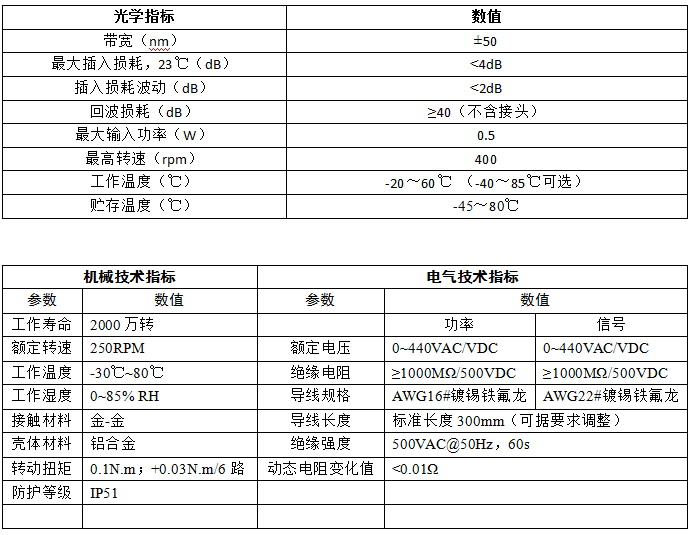 | 光学指标 | 数值 |
|---|---|
| 带宽（nm） | ±50 |
| 最大插入损耗，23℃（dB） | <4dB |
| 插入损耗波动（dB） | <2dB |
| 回波损耗（dB） | ≥40（不含接头） |
| 最大输入功率（W） | 0.5 |
| 最高转速（rpm） | 400 |
| 工作温度（℃） | -20～60℃ （-40～85℃可选） |
| 贮存温度（℃） | -45～80℃ |

| 机械技术指标 | | 电气技术指标 | | |
|---|---|---|---|---|
| 参数 | 数值 | 参数 | 数值 | |
| 工作寿命 | 2000 万转 | | 功率 | 信号 |
| 额定转速 | 250RPM | 额定电压 | 0~440VAC/VDC | 0~440VAC/VDC |
| 工作温度 | -30℃~80℃ | 绝缘电阻 | ≥1000MΩ/500VDC | ≥1000MΩ/500VDC |
| 工作湿度 | 0~85% RH | 导线规格 | AWG16#镀锡铁氟龙 | AWG22#镀锡铁氟龙 |
| 接触材料 | 金-金 | 导线长度 | 标准长度 300mm（可据要求调整） | |
| 壳体材料 | 铝合金 | 绝缘强度 | 500VAC@50Hz，60s | |
| 转动扭矩 | 0.1N.m；+0.03N.m/6 路 | 动态电阻变化值 | <0.01Ω | |
| 防护等级 | IP51 | | | |
| | | | | |